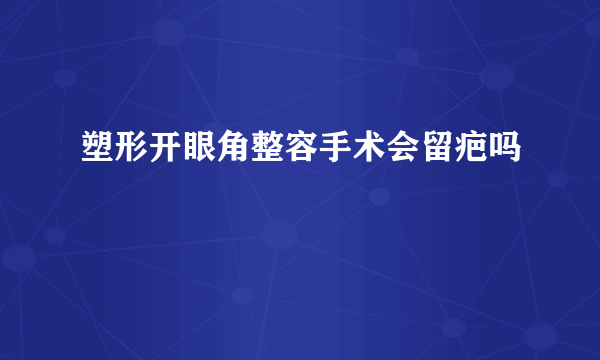 塑形开眼角整容手术会留疤吗